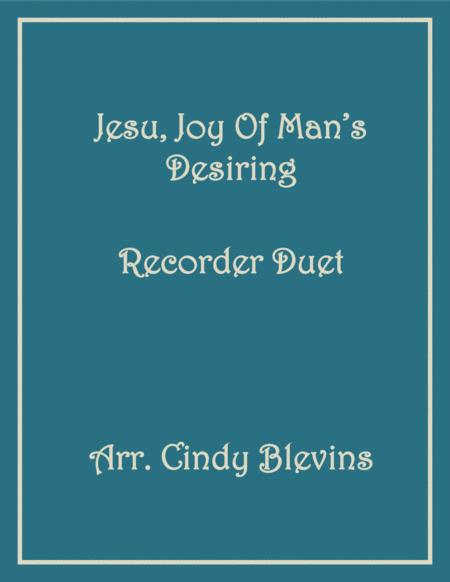 Jesu, Joy Of Man's Desiring

Recorder Duet

Arr. Cindy Blevins